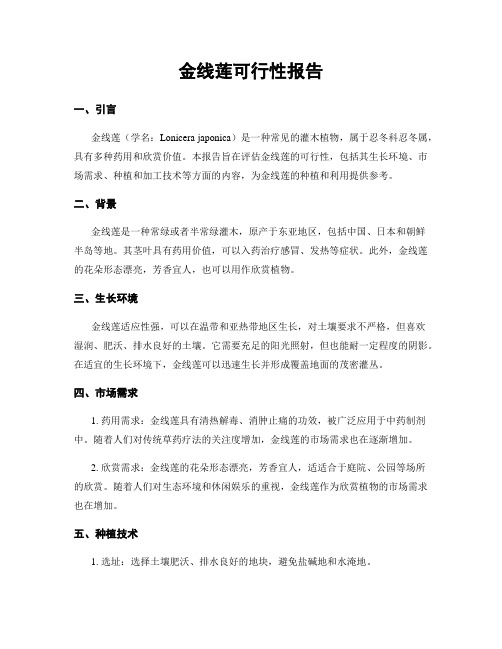 金线莲可行性报告

一、引言

金线莲（学名：Lonicera japonica）是一种常见的灌木植物，属于忍冬科忍冬属，具有多种药用和欣赏价值。本报告旨在评估金线莲的可行性，包括其生长环境、市场需求、种植和加工技术等方面的内容，为金线莲的种植和利用提供参考。

二、背景

金线莲是一种常绿或者半常绿灌木，原产于东亚地区，包括中国、日本和朝鲜半岛等地。其茎叶具有药用价值，可以入药治疗感冒、发热等症状。此外，金线莲的花朵形态漂亮，芳香宜人，也可以用作欣赏植物。

三、生长环境

金线莲适应性强，可以在温带和亚热带地区生长，对土壤要求不严格，但喜欢湿润、肥沃、排水良好的土壤。它需要充足的阳光照射，但也能耐一定程度的阴影。在适宜的生长环境下，金线莲可以迅速生长并形成覆盖地面的茂密灌丛。

四、市场需求

1. 药用需求：金线莲具有清热解毒、消肿止痛的功效，被广泛应用于中药制剂中。随着人们对传统草药疗法的关注度增加，金线莲的市场需求也在逐渐增加。

2. 欣赏需求：金线莲的花朵形态漂亮，芳香宜人，适适合于庭院、公园等场所的欣赏。随着人们对生态环境和休闲娱乐的重视，金线莲作为欣赏植物的市场需求也在增加。

五、种植技术

1. 选址：选择土壤肥沃、排水良好的地块，避免盐碱地和水淹地。